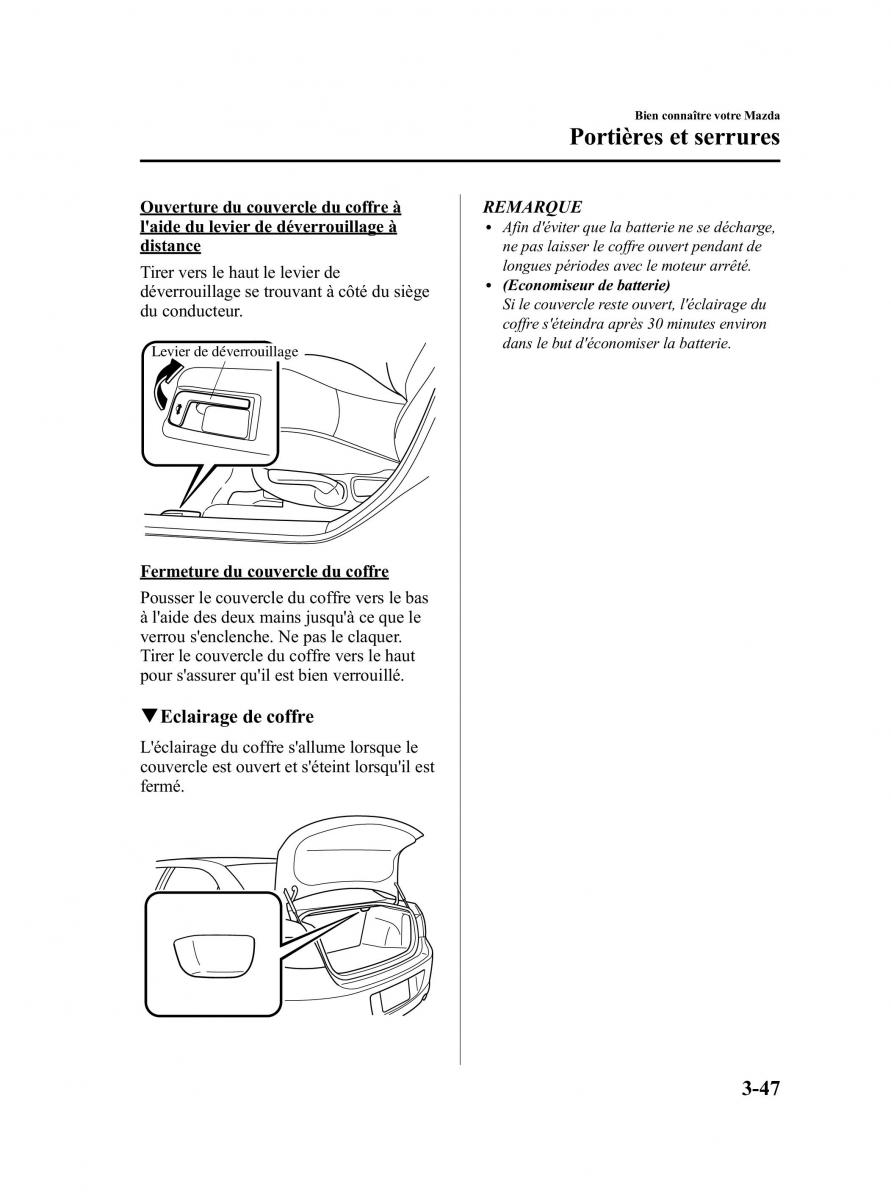 Bien connaître votre Mazda

Portières et serrures

Ouverture du couvercle du coffre à l'aide du levier de déverrouillage à distance

Tirer vers le haut le levier de déverrouillage se trouvant à côté du siège du conducteur.

Levier de déverrouillage

Fermeture du couvercle du coffre

Pousser le couvercle du coffre vers le bas à l'aide des deux mains jusqu'à ce que le verrou s'enclenche. Ne pas le claquer. Tirer le couvercle du coffre vers le haut pour s'assurer qu'il est bien verrouillé.

▼Eclairage de coffre

L'éclairage du coffre s'allume lorsque le couvercle est ouvert et s'éteint lorsqu'il est fermé.

REMARQUE

• Afin d'éviter que la batterie ne se décharge, ne pas laisser le coffre ouvert pendant de longues périodes avec le moteur arrêté.

• (Economiseur de batterie)
Si le couvercle reste ouvert, l'éclairage du coffre s'éteindra après 30 minutes environ dans le but d'économiser la batterie.

3-47